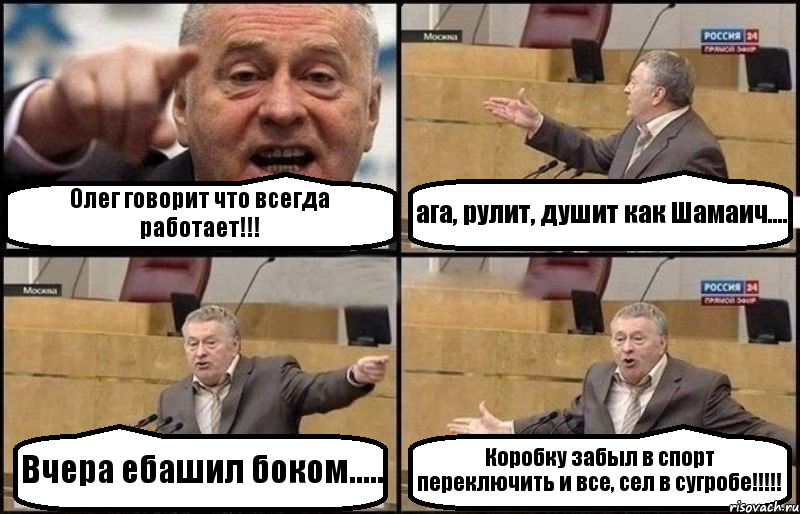 Олег говорит что всегда работает!!!

Москва

РОССИЯ 24
ПРЯМОЙ ЭФИР

ага, рулит, душит как Шамаич....

Москва

Вчера ебашил боком.....

РОССИЯ 24
ПРЯМОЙ ЭФИР

Коробку забыл в спорт переключить и все, сел в сугробе!!!!!

risovach.ru